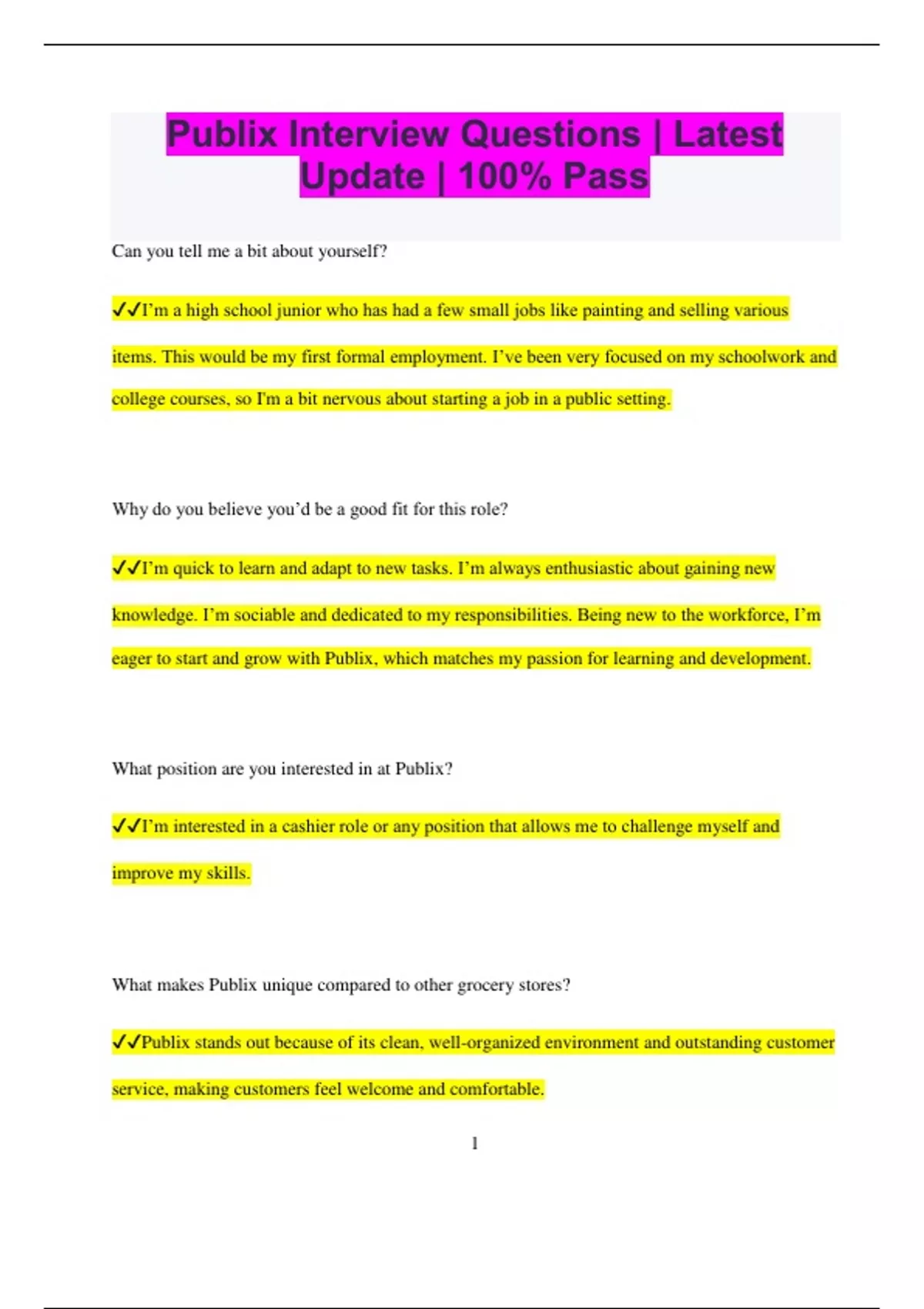 Publix Interview Questions | Latest Update | 100% Pass

Can you tell me a bit about yourself?

✓✓I'm a high school junior who has had a few small jobs like painting and selling various items. This would be my first formal employment. I've been very focused on my schoolwork and college courses, so I'm a bit nervous about starting a job in a public setting.

Why do you believe you'd be a good fit for this role?

✓✓I'm quick to learn and adapt to new tasks. I'm always enthusiastic about gaining new knowledge. I'm sociable and dedicated to my responsibilities. Being new to the workforce, I'm eager to start and grow with Publix, which matches my passion for learning and development.

What position are you interested in at Publix?

✓✓I'm interested in a cashier role or any position that allows me to challenge myself and improve my skills.

What makes Publix unique compared to other grocery stores?

✓✓Publix stands out because of its clean, well-organized environment and outstanding customer service, making customers feel welcome and comfortable.

1